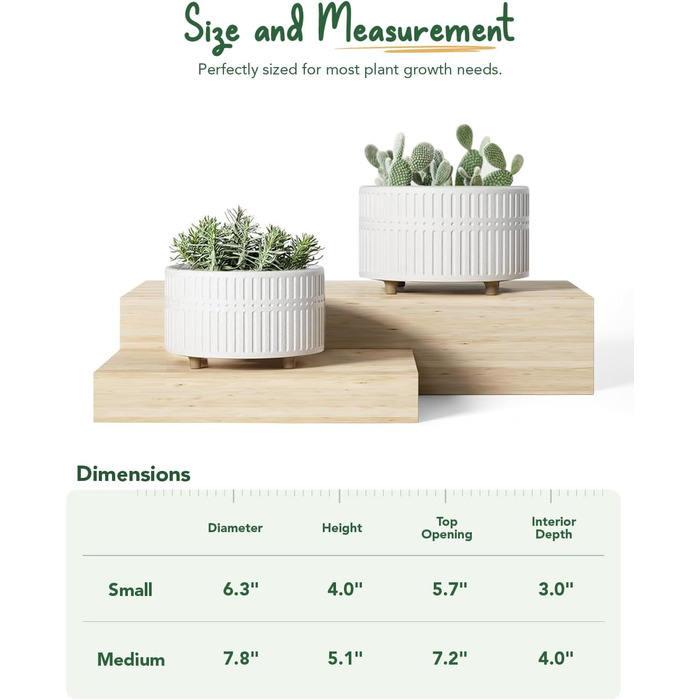 Size and Measurement

Perfectly sized for most plant growth needs.

Dimensions

| | Diameter | Height | Top Opening | Interior Depth |
|---|---|---|---|---|
| Small | 6.3" | 4.0" | 5.7" | 3.0" |
| Medium | 7.8" | 5.1" | 7.2" | 4.0" |